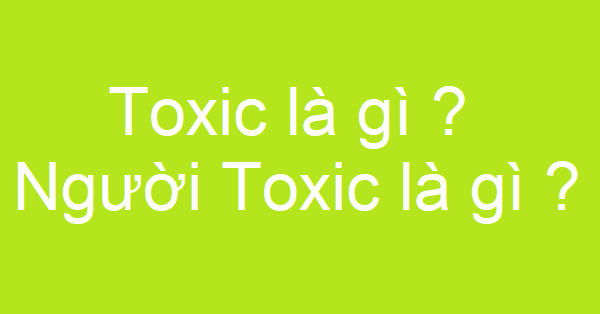 Toxic là gì ?
Người Toxic là gì ?